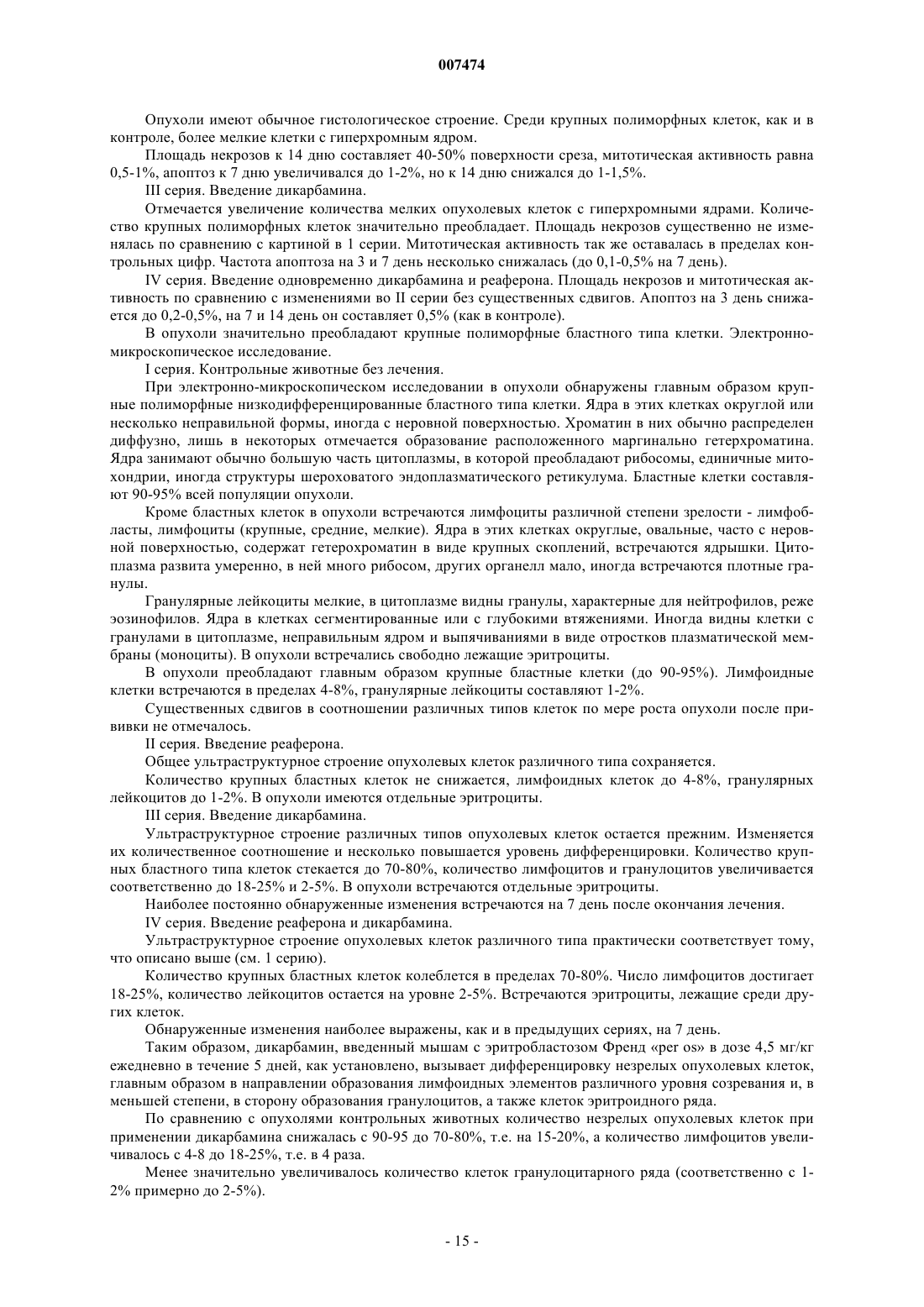 007474

Опухоли имеют обычное гистологическое строение. Среди крупных полиморфных клеток, как и в контроле, более мелкие клетки с гиперхромным ядром.

Площадь некрозов к 14 дню составляет 40-50% поверхности среза, митотическая активность равна 0,5-1%, апоптоз к 7 дню увеличивался до 1-2%, но к 14 дню снижался до 1-1,5%.

III серия. Введение дикарбамина.

Отмечается увеличение количества мелких опухолевых клеток с гиперхромными ядрами. Количество крупных полиморфных клеток значительно преобладает. Площадь некрозов существенно не изменялась по сравнению с картиной в 1 серии. Митотическая активность так же оставалась в пределах контрольных цифр. Частота апоптоза на 3 и 7 день несколько снижалась (до 0,1-0,5% на 7 день).

IV серия. Введение одновременно дикарбамина и реаферона. Площадь некрозов и митотическая активность по сравнению с изменениями во II серии без существенных сдвигов. Апоптоз на 3 день снижается до 0,2-0,5%, на 7 и 14 день он составляет 0,5% (как в контроле).

В опухоли значительно преобладают крупные полиморфные бластного типа клетки. Электронно-микроскопическое исследование.

I серия. Контрольные животные без лечения.

При электронно-микроскопическом исследовании в опухоли обнаружены главным образом крупные полиморфные низкодифференцированные бластного типа клетки. Ядра в этих клетках округлой или несколько неправильной формы, иногда с неровной поверхностью. Хроматин в них обычно распределен диффузно, лишь в некоторых отмечается образование расположенного маргинально гетерхроматина. Ядра занимают обычно большую часть цитоплазмы, в которой преобладают рибосомы, единичные митохондрии, иногда структуры шероховатого эндоплазматического ретикулума. Бластные клетки составляют 90-95% всей популяции опухоли.

Кроме бластных клеток в опухоли встречаются лимфоциты различной степени зрелости - лимфобласты, лимфоциты (крупные, средние, мелкие). Ядра в этих клетках округлые, овальные, часто с неровной поверхностью, содержат гетерохроматин в виде крупных скоплений, встречаются ядрышки. Цитоплазма развита умеренно, в ней много рибосом, других органелл мало, иногда встречаются плотные гранулы.

Гранулярные лейкоциты мелкие, в цитоплазме видны гранулы, характерные для нейтрофилов, реже эозинофилов. Ядра в клетках сегментированные или с глубокими втяжениями. Иногда видны клетки с гранулами в цитоплазме, неправильным ядром и выпячиваниями в виде отростков плазматической мембраны (моноциты). В опухоли встречались свободно лежащие эритроциты.

В опухоли преобладают главным образом крупные бластные клетки (до 90-95%). Лимфоидные клетки встречаются в пределах 4-8%, гранулярные лейкоциты составляют 1-2%.

Существенных сдвигов в соотношении различных типов клеток по мере роста опухоли после прививки не отмечалось.

II серия. Введение реаферона.

Общее ультраструктурное строение опухолевых клеток различного типа сохраняется.

Количество крупных бластных клеток не снижается, лимфоидных клеток до 4-8%, гранулярных лейкоцитов до 1-2%. В опухоли имеются отдельные эритроциты.

III серия. Введение дикарбамина.

Ультраструктурное строение различных типов опухолевых клеток остается прежним. Изменяется их количественное соотношение и несколько повышается уровень дифференцировки. Количество крупных бластного типа клеток стекается до 70-80%, количество лимфоцитов и гранулоцитов увеличивается соответственно до 18-25% и 2-5%. В опухоли встречаются отдельные эритроциты.

Наиболее постоянно обнаруженные изменения встречаются на 7 день после окончания лечения.

IV серия. Введение реаферона и дикарбамина.

Ультраструктурное строение опухолевых клеток различного типа практически соответствует тому, что описано выше (см. 1 серию).

Количество крупных бластных клеток колеблется в пределах 70-80%. Число лимфоцитов достигает 18-25%, количество лейкоцитов остается на уровне 2-5%. Встречаются эритроциты, лежащие среди других клеток.

Обнаруженные изменения наиболее выражены, как и в предыдущих сериях, на 7 день.

Таким образом, дикарбамин, введенный мышам с эритробластозом Френд «per os» в дозе 4,5 мг/кг ежедневно в течение 5 дней, как установлено, вызывает дифференцировку незрелых опухолевых клеток, главным образом в направлении образования лимфоидных элементов различного уровня созревания и, в меньшей степени, в сторону образования гранулоцитов, а также клеток эритроидного ряда.

По сравнению с опухолями контрольных животных количество незрелых опухолевых клеток при применении дикарбамина снижалась с 90-95 до 70-80%, т.е. на 15-20%, а количество лимфоцитов увеличивалось с 4-8 до 18-25%, т.е. в 4 раза.

Менее значительно увеличивалось количество клеток гранулоцитарного ряда (соответственно с 1-2% примерно до 2-5%).

- 15 -